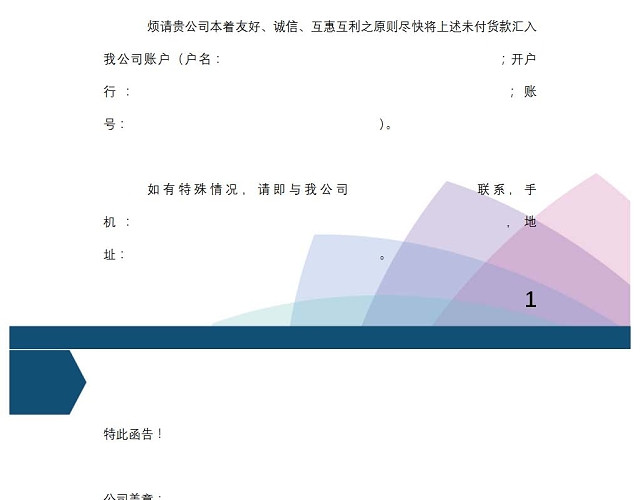 烦请贵公司本着友好、诚信、互惠互利之原则尽快将上述未付货款汇入我公司账户（户名：                                ；开户行：                                ；账号：                    ）。

如有特殊情况，请即与我公司                联系，手机：                                ，地址：                    。

1

特此函告！

公司盖章：